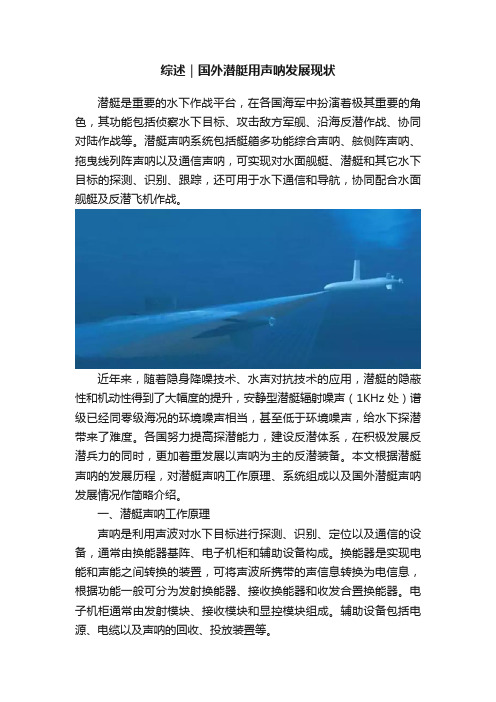 综述｜国外潜艇用声呐发展现状

潜艇是重要的水下作战平台，在各国海军中扮演着极其重要的角色，其功能包括侦察水下目标、攻击敌方军舰、沿海反潜作战、协同对陆作战等。潜艇声呐系统包括艇艏多功能综合声呐、舷侧阵声呐、拖曳线列阵声呐以及通信声呐，可实现对水面舰艇、潜艇和其它水下目标的探测、识别、跟踪，还可用于水下通信和导航，协同配合水面舰艇及反潜飞机作战。

近年来，随着隐身降噪技术、水声对抗技术的应用，潜艇的隐蔽性和机动性得到了大幅度的提升，安静型潜艇辐射噪声（1KHz 处）谱级已经同零级海况的环境噪声相当，甚至低于环境噪声，给水下探潜带来了难度。各国努力提高探潜能力，建设反潜体系，在积极发展反潜兵力的同时，更加着重发展以声呐为主的反潜装备。本文根据潜艇声呐的发展历程，对潜艇声呐工作原理、系统组成以及国外潜艇声呐发展情况作简略介绍。

一、潜艇声呐工作原理

声呐是利用声波对水下目标进行探测、识别、定位以及通信的设备，通常由换能器基阵、电子机柜和辅助设备构成。换能器是实现电能和声能之间转换的装置，可将声波所携带的声信息转换为电信息，根据功能一般可分为发射换能器、接收换能器和收发合置换能器。电子机柜通常由发射模块、接收模块和显控模块组成。辅助设备包括电源、电缆以及声呐的回收、投放装置等。